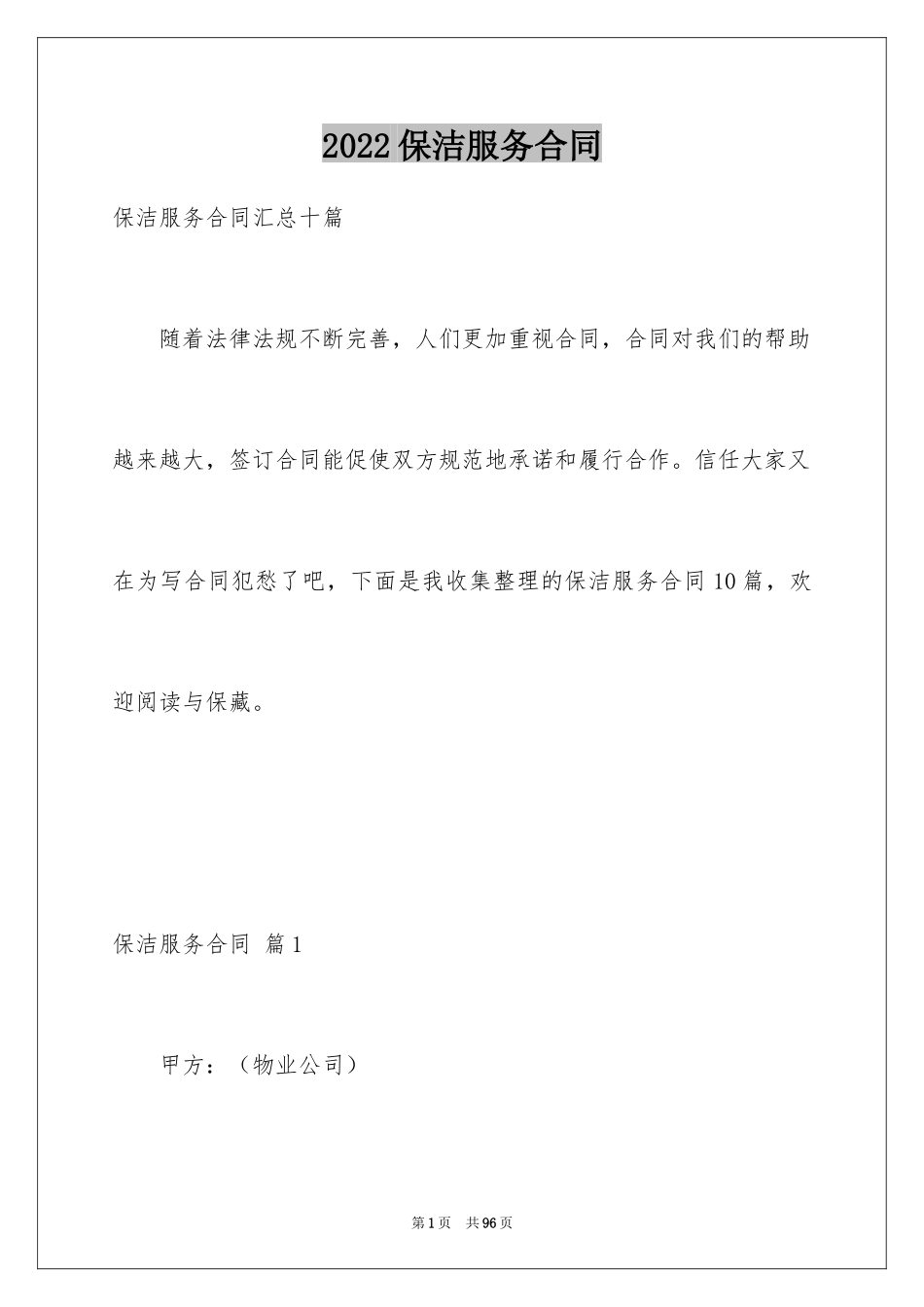 2022保洁服务合同

保洁服务合同汇总十篇

随着法律法规不断完善，人们更加重视合同，合同对我们的帮助越来越大，签订合同能促使双方规范地承诺和履行合作。信任大家又在为写合同犯愁了吧，下面是我收集整理的保洁服务合同10篇，欢迎阅读与保藏。

保洁服务合同 篇1

甲方：（物业公司）

第1页 共96页